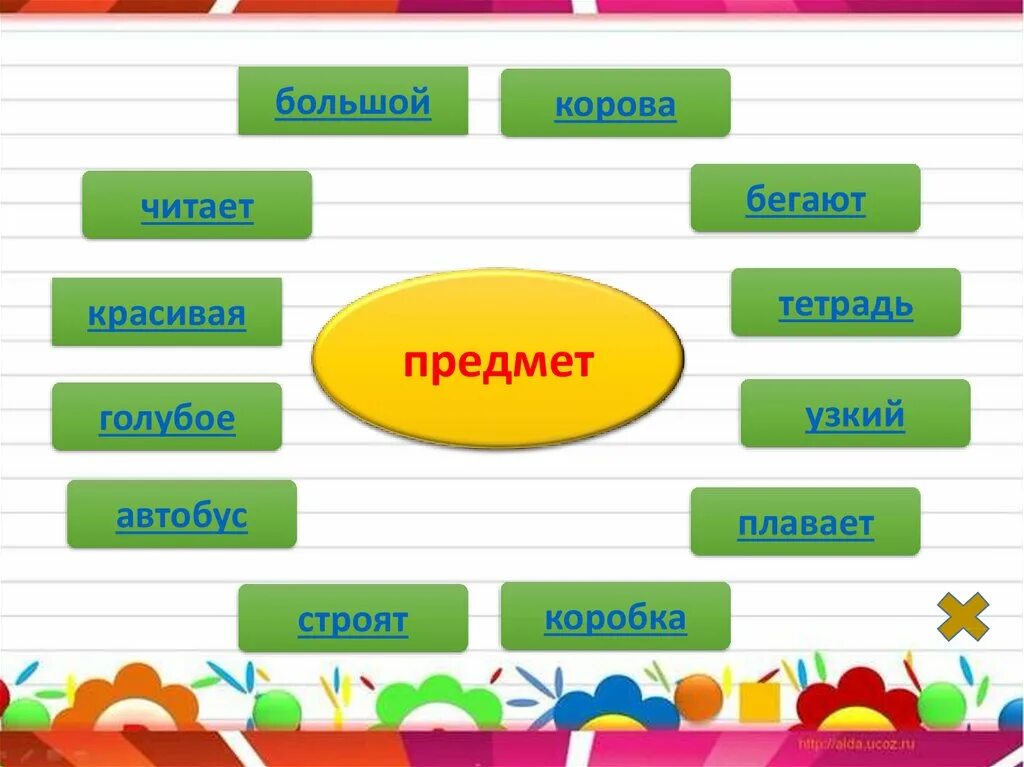 большой
корова
читает
бегают
красивая
предмет
тетрадь
голубое
узкий
автобус
плавает
строят
коробка
http://aida.ucoz.ru